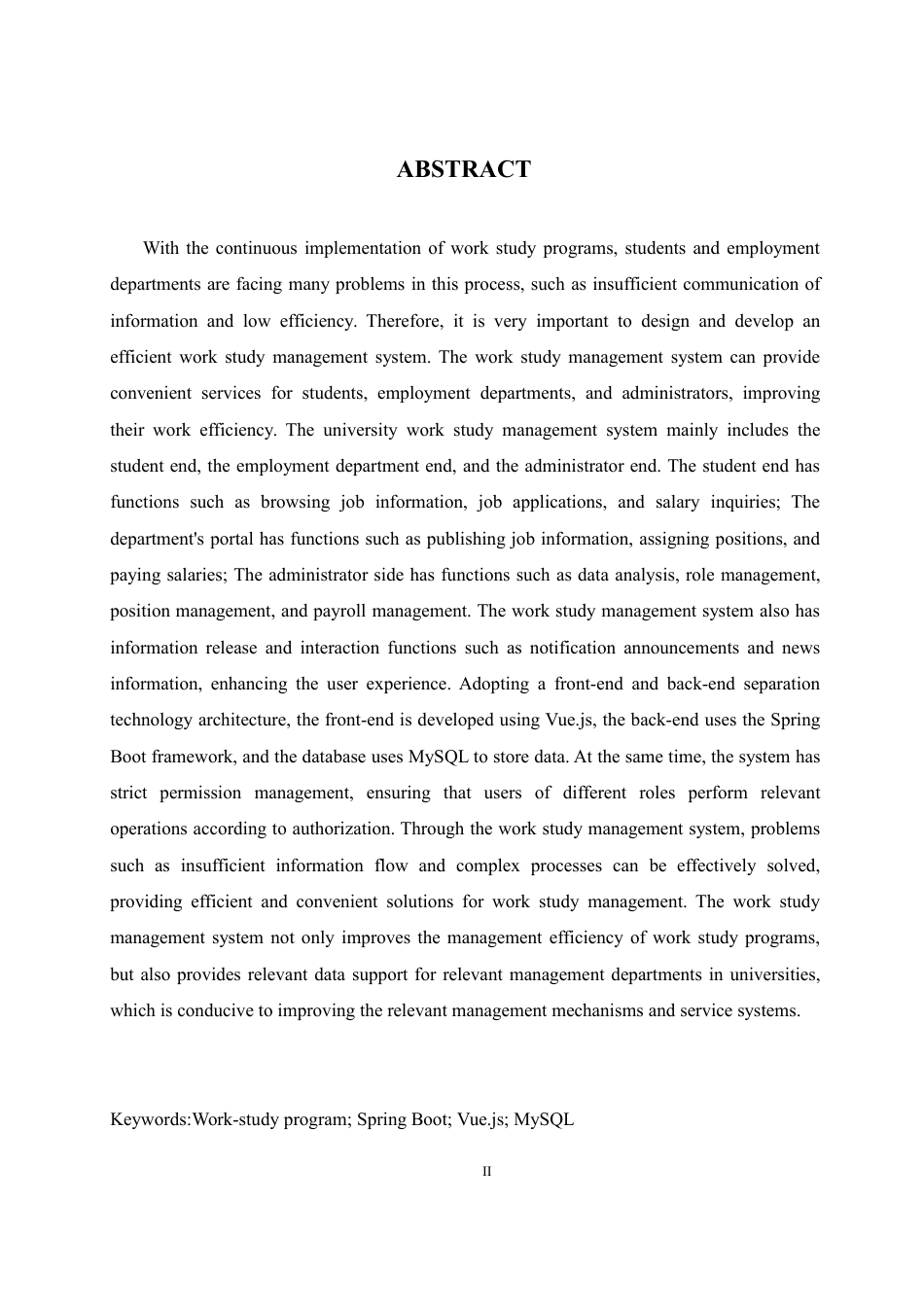 ABSTRACT

With the continuous implementation of work study programs, students and employment departments are facing many problems in this process, such as insufficient communication of information and low efficiency. Therefore, it is very important to design and develop an efficient work study management system. The work study management system can provide convenient services for students, employment departments, and administrators, improving their work efficiency. The university work study management system mainly includes the student end, the employment department end, and the administrator end. The student end has functions such as browsing job information, job applications, and salary inquiries; The department's portal has functions such as publishing job information, assigning positions, and paying salaries; The administrator side has functions such as data analysis, role management, position management, and payroll management. The work study management system also has information release and interaction functions such as notification announcements and news information, enhancing the user experience. Adopting a front-end and back-end separation technology architecture, the front-end is developed using Vue.js, the back-end uses the Spring Boot framework, and the database uses MySQL to store data. At the same time, the system has strict permission management, ensuring that users of different roles perform relevant operations according to authorization. Through the work study management system, problems such as insufficient information flow and complex processes can be effectively solved, providing efficient and convenient solutions for work study management. The work study management system not only improves the management efficiency of work study programs, but also provides relevant data support for relevant management departments in universities, which is conducive to improving the relevant management mechanisms and service systems.

Keywords:Work-study program; Spring Boot; Vue.js; MySQL

II